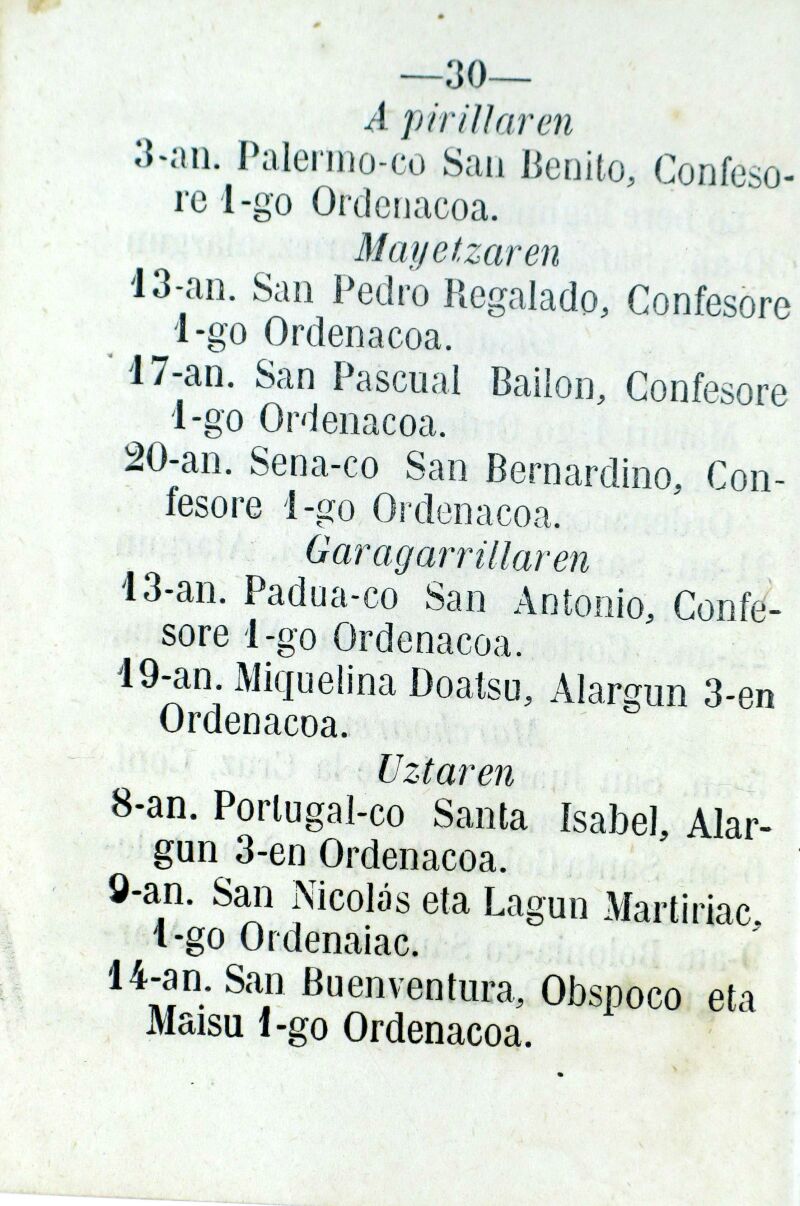 —30—

Apirillaren

3-an. Palermo-co San Benito, Confesore 1-go Ordenacoa.

Mayetzaren

13-an. San Pedro Regalado, Confesore 1-go Ordenacoa.

17-an. San Pascual Bailon, Confesore 1-go Ordenacoa.

20-an. Sena-co San Bernardino, Confesore 1-go Ordenacoa.

Garagarrillaren

13-an. Padua-co San Antonio, Confesore 1-go Ordenacoa.

19-an. Miquelina Doatsu, Alargun 3-en Ordenacoa.

Uztaren

8-an. Portugal-co Santa Isabel, Alargun 3-en Ordenacoa.

9-an. San Nicolás eta Lagun Martiriac, 1-go Ordenaiac.

14-an. San Buenventura, Obspoco eta Maisu 1-go Ordenacoa.